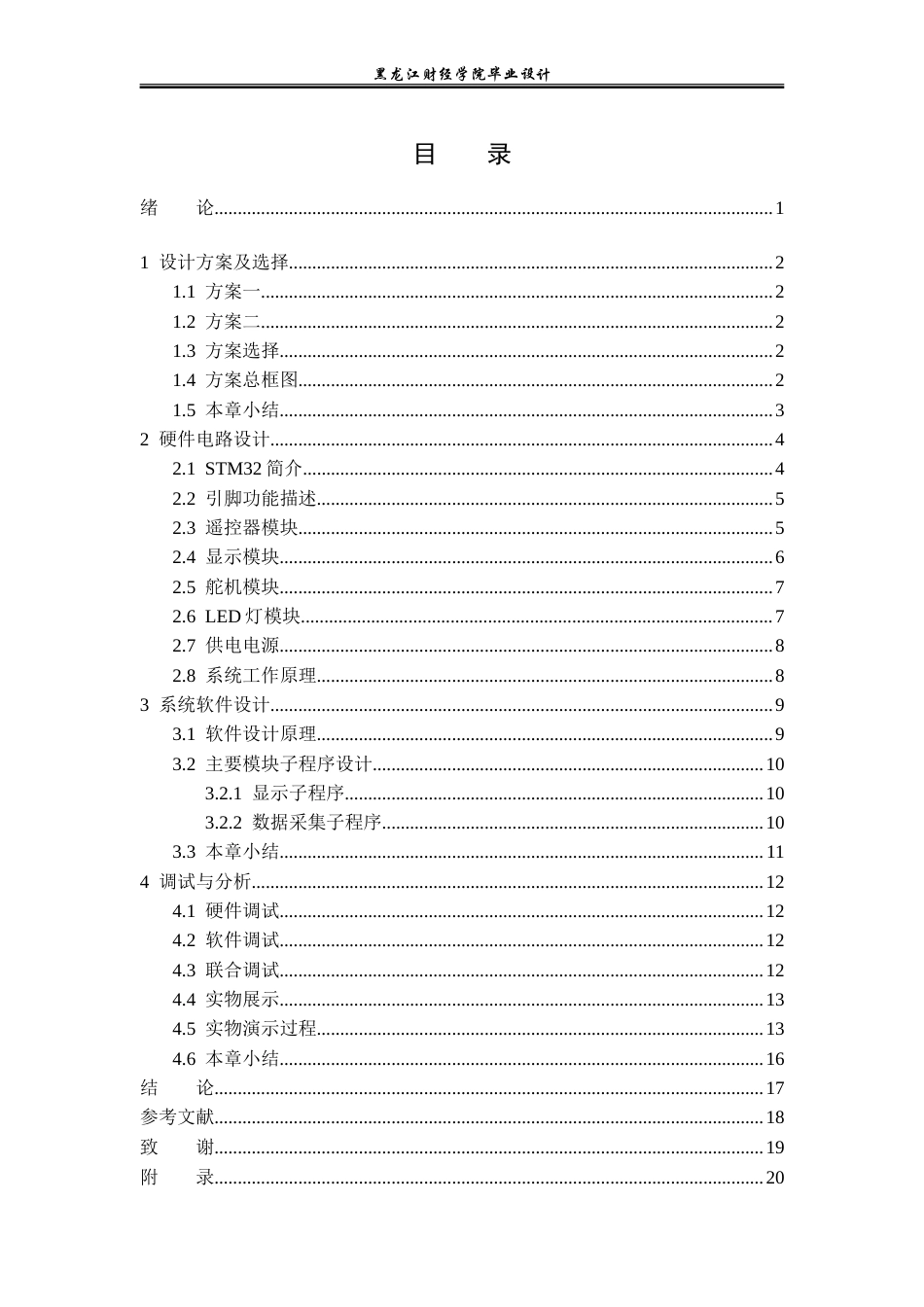 黑龙江财经学院毕业设计

目 录

绪 论 1

1 设计方案及选择 2

1.1 方案一 2

1.2 方案二 2

1.3 方案选择 2

1.4 方案总框图 2

1.5 本章小结 3

2 硬件电路设计 4

2.1 STM32简介 4

2.2 引脚功能描述 5

2.3 遥控器模块 5

2.4 显示模块 6

2.5 舵机模块 7

2.6 LED灯模块 7

2.7 供电电源 8

2.8 系统工作原理 8

3 系统软件设计 9

3.1 软件设计原理 9

3.2 主要模块子程序设计 10

3.2.1 显示子程序 10

3.2.2 数据采集子程序 10

3.3 本章小结 11

4 调试与分析 12

4.1 硬件调试 12

4.2 软件调试 12

4.3 联合调试 12

4.4 实物展示 13

4.5 实物演示过程 13

4.6 本章小结 16

结 论 17

参考文献 18

致 谢 19

附 录 20